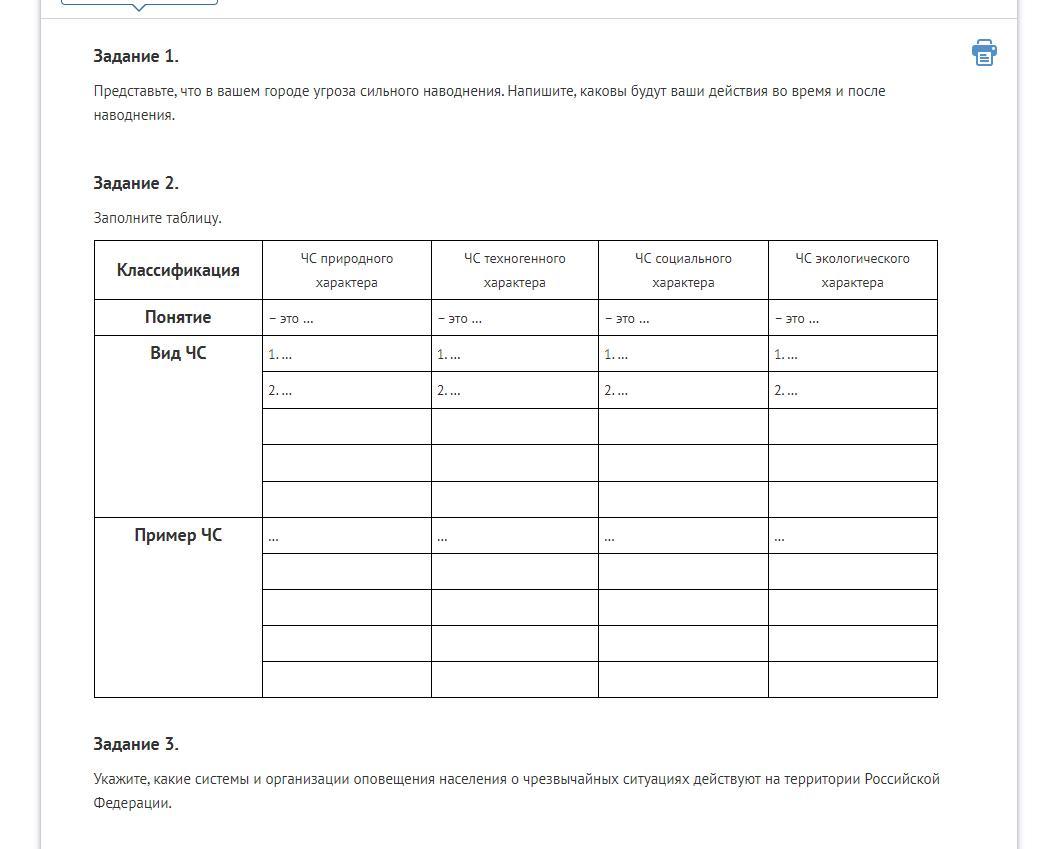 **Задание 1.**

Представьте, что в вашем городе угроза сильного наводнения. Напишите, каковы будут ваши действия во время и после наводнения.

**Задание 2.**

Заполните таблицу.

| Классификация | ЧС природного характера | ЧС техногенного характера | ЧС социального характера | ЧС экологического характера |
|---|---|---|---|---|
| Понятие | – это ... | – это ... | – это ... | – это ... |
| Вид ЧС | 1. ... | 1. ... | 1. ... | 1. ... |
| | 2. ... | 2. ... | 2. ... | 2. ... |
| | | | | |
| | | | | |
| | | | | |
| Пример ЧС | ... | ... | ... | ... |
| | | | | |
| | | | | |
| | | | | |
| | | | | |

**Задание 3.**

Укажите, какие системы и организации оповещения населения о чрезвычайных ситуациях действуют на территории Российской Федерации.